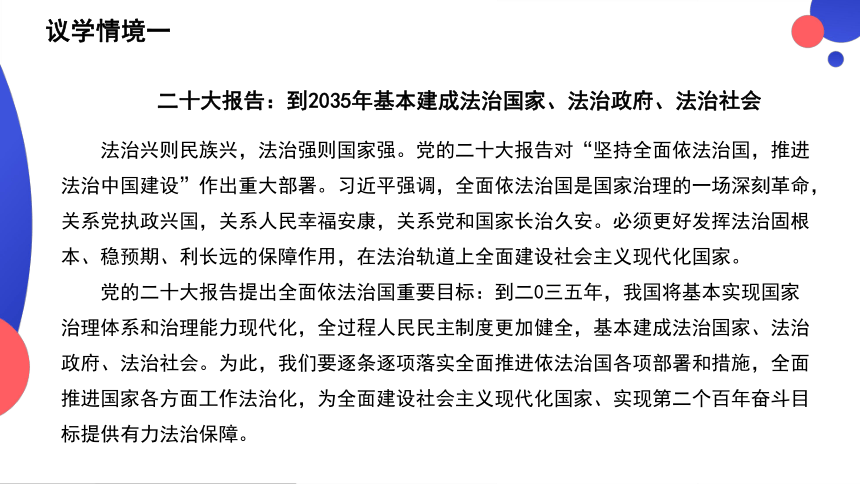 议学情境一

二十大报告：到2035年基本建成法治国家、法治政府、法治社会

法治兴则民族兴，法治强则国家强。党的二十大报告对“坚持全面依法治国，推进法治中国建设”作出重大部署。习近平强调，全面依法治国是国家治理的一场深刻革命，关系党执政兴国，关系人民幸福安康，关系党和国家长治久安。必须更好发挥法治固根本、稳预期、利长远的保障作用，在法治轨道上全面建设社会主义现代化国家。

党的二十大报告提出全面依法治国重要目标：到二0三五年，我国将基本实现国家治理体系和治理能力现代化，全过程人民民主制度更加健全，基本建成法治国家、法治政府、法治社会。为此，我们要逐条逐项落实全面推进依法治国各项部署和措施，全面推进国家各方面工作法治化，为全面建设社会主义现代化国家、实现第二个百年奋斗目标提供有力法治保障。